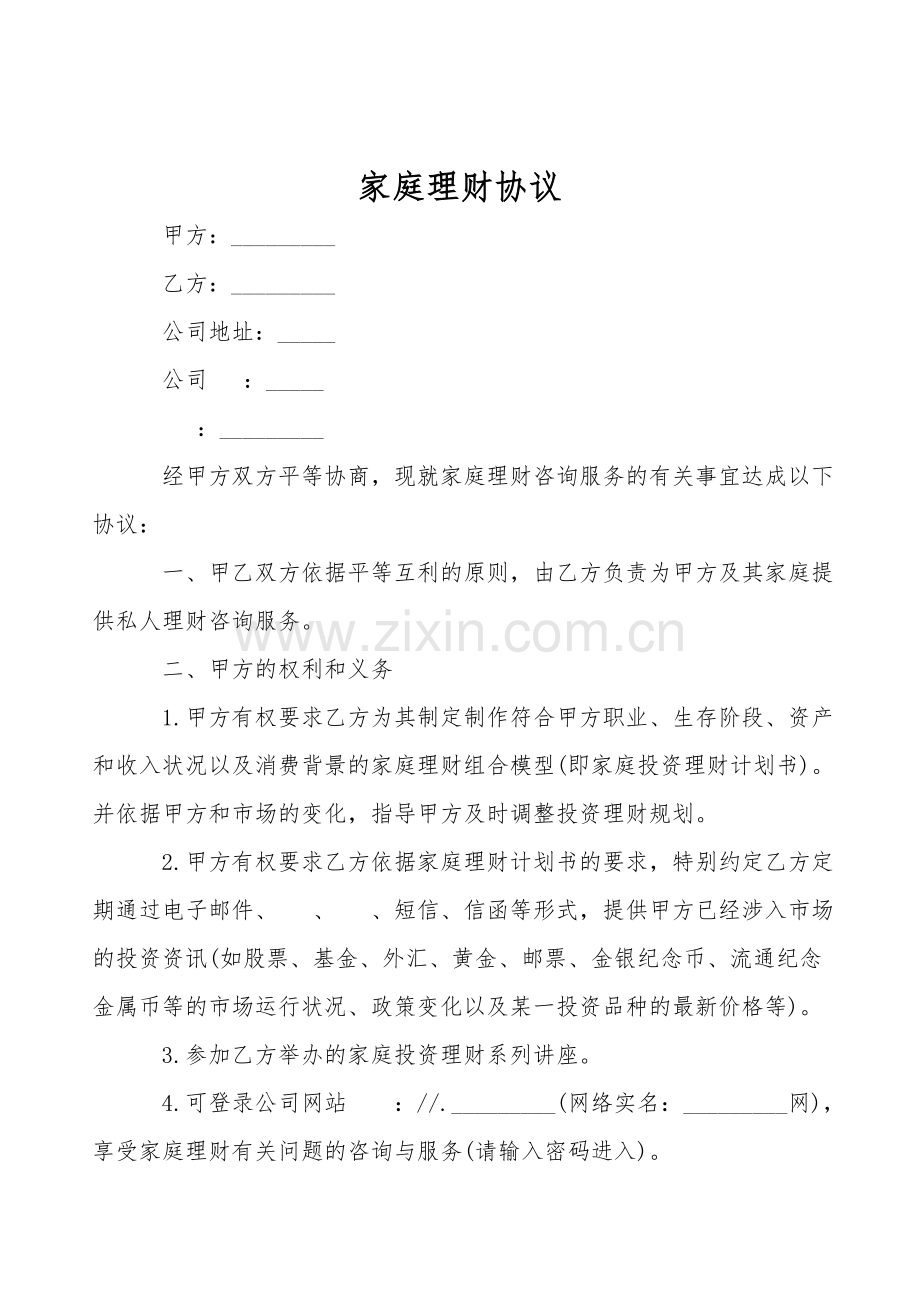 家庭理财协议

甲方：____

乙方：____

公司地址：____

公司 ：____

：____

经甲方双方平等协商，现就家庭理财咨询服务的有关事宜达成以下协议：

一、甲乙双方依据平等互利的原则，由乙方负责为甲方及其家庭提供私人理财咨询服务。

二、甲方的权利和义务

1.甲方有权要求乙方为其制定制作符合甲方职业、生存阶段、资产和收入状况以及消费背景的家庭理财组合模型(即家庭投资理财计划书)。并依据甲方和市场的变化，指导甲方及时调整投资理财规划。

2.甲方有权要求乙方依据家庭理财计划书的要求，特别约定乙方定期通过电子邮件、 、 、短信、信函等形式，提供甲方已经涉入市场的投资资讯(如股票、基金、外汇、黄金、邮票、金银纪念币、流通纪念金属币等的市场运行状况、政策变化以及某一投资品种的最新价格等)。

3.参加乙方举办的家庭投资理财系列讲座。

4.可登录公司网站 ://.____(网络实名：____网)，享受家庭理财有关问题的咨询与服务(请输入密码进入)。

www.zixin.com.cn